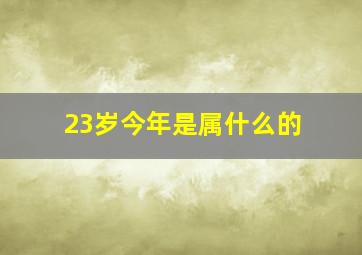 23岁今年是属什么的